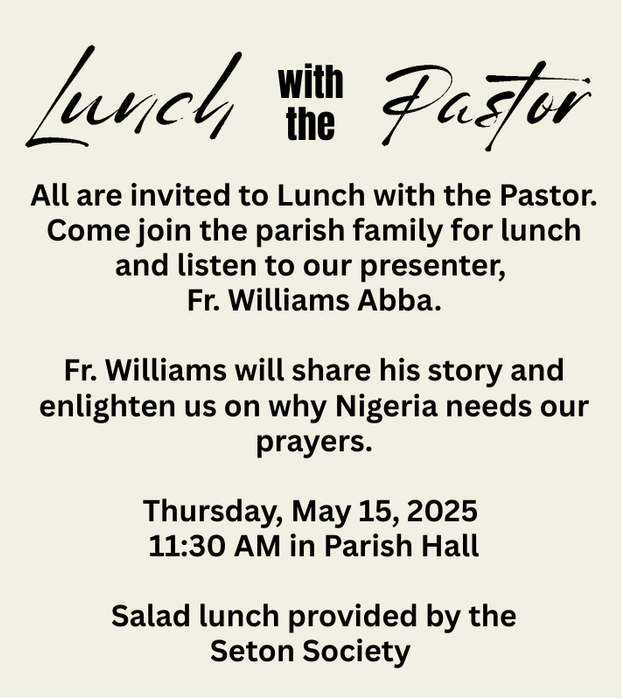 Lunch with the Pastor

All are invited to Lunch with the Pastor. Come join the parish family for lunch and listen to our presenter, Fr. Williams Abba.

Fr. Williams will share his story and enlighten us on why Nigeria needs our prayers.

Thursday, May 15, 2025
11:30 AM in Parish Hall

Salad lunch provided by the Seton Society